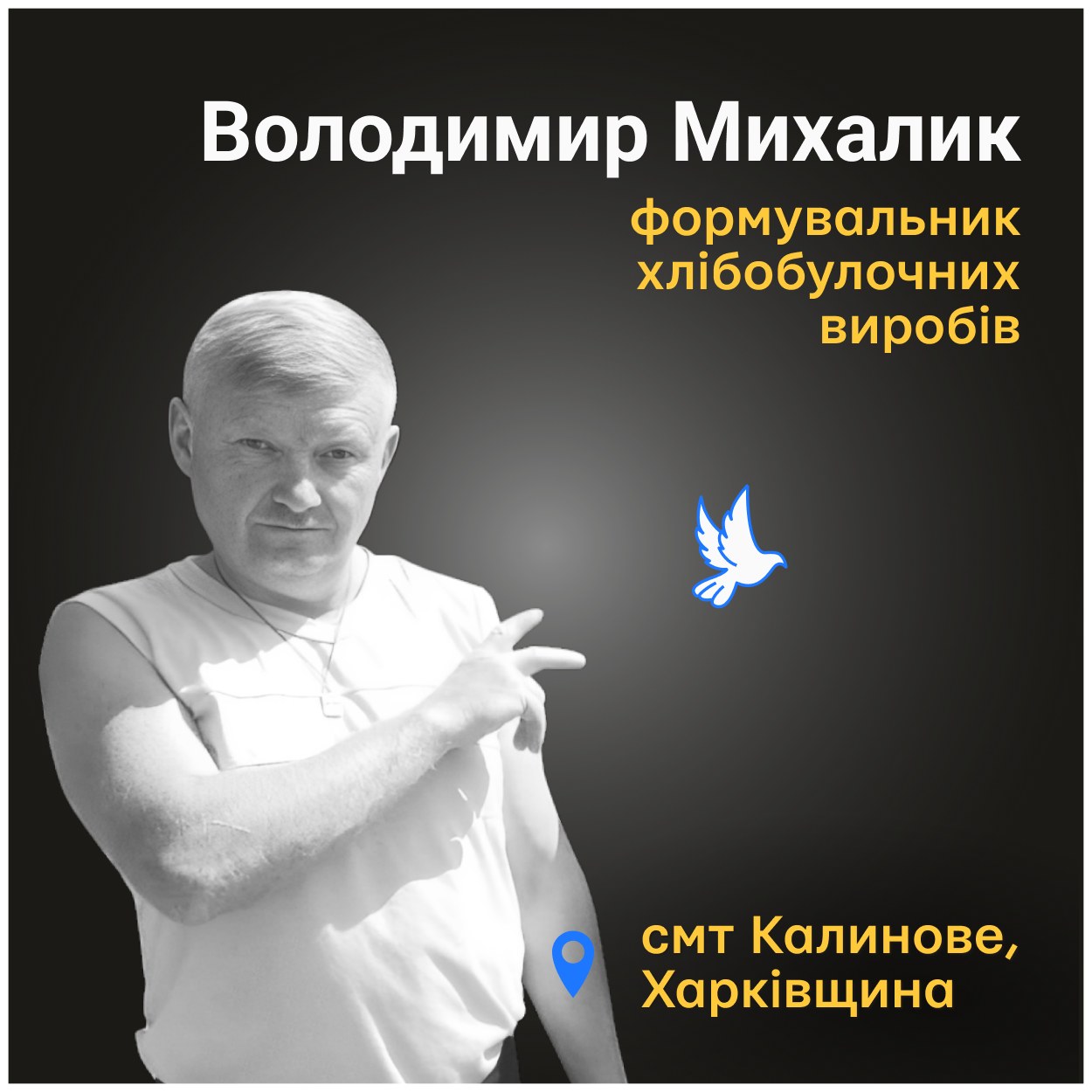 Володимир Михалик

формувальник хлібобулочних виробів

смт Калинове, Харківщина